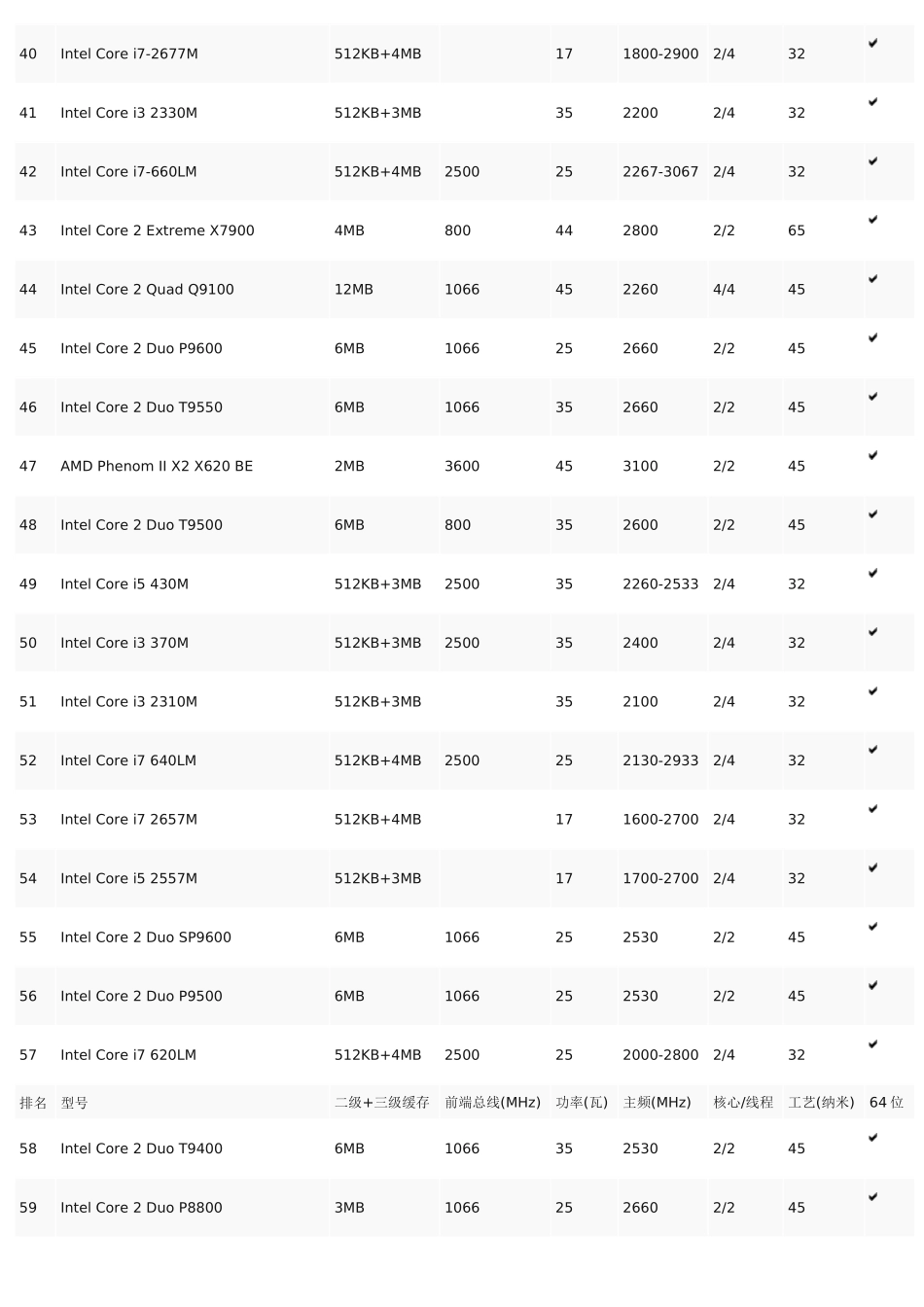 | | | | | | | | | |
|---|---|---|---|---|---|---|---|---|
| 40 | Intel Core i7-2677M | 512KB+4MB | | 17 | 1800-2900 | 2/4 | 32 | ✔ |
| 41 | Intel Core i3 2330M | 512KB+3MB | | 35 | 2200 | 2/4 | 32 | ✔ |
| 42 | Intel Core i7-660LM | 512KB+4MB | 2500 | 25 | 2267-3067 | 2/4 | 32 | ✔ |
| 43 | Intel Core 2 Extreme X7900 | 4MB | 800 | 44 | 2800 | 2/2 | 65 | ✔ |
| 44 | Intel Core 2 Quad Q9100 | 12MB | 1066 | 45 | 2260 | 4/4 | 45 | ✔ |
| 45 | Intel Core 2 Duo P9600 | 6MB | 1066 | 25 | 2660 | 2/2 | 45 | ✔ |
| 46 | Intel Core 2 Duo T9550 | 6MB | 1066 | 35 | 2660 | 2/2 | 45 | ✔ |
| 47 | AMD Phenom II X2 X620 BE | 2MB | 3600 | 45 | 3100 | 2/2 | 45 | ✔ |
| 48 | Intel Core 2 Duo T9500 | 6MB | 800 | 35 | 2600 | 2/2 | 45 | ✔ |
| 49 | Intel Core i5 430M | 512KB+3MB | 2500 | 35 | 2260-2533 | 2/4 | 32 | ✔ |
| 50 | Intel Core i3 370M | 512KB+3MB | 2500 | 35 | 2400 | 2/4 | 32 | ✔ |
| 51 | Intel Core i3 2310M | 512KB+3MB | | 35 | 2100 | 2/4 | 32 | ✔ |
| 52 | Intel Core i7 640LM | 512KB+4MB | 2500 | 25 | 2130-2933 | 2/4 | 32 | ✔ |
| 53 | Intel Core i7 2657M | 512KB+4MB | | 17 | 1600-2700 | 2/4 | 32 | ✔ |
| 54 | Intel Core i5 2557M | 512KB+3MB | | 17 | 1700-2700 | 2/4 | 32 | ✔ |
| 55 | Intel Core 2 Duo SP9600 | 6MB | 1066 | 25 | 2530 | 2/2 | 45 | ✔ |
| 56 | Intel Core 2 Duo P9500 | 6MB | 1066 | 25 | 2530 | 2/2 | 45 | ✔ |
| 57 | Intel Core i7 620LM | 512KB+4MB | 2500 | 25 | 2000-2800 | 2/4 | 32 | ✔ |
| 排名 | 型号 | 二级+三级缓存 | 前端总线(MHz) | 功率(瓦) | 主频(MHz) | 核心/线程 | 工艺(纳米) | 64 位 |
| 58 | Intel Core 2 Duo T9400 | 6MB | 1066 | 35 | 2530 | 2/2 | 45 | ✔ |
| 59 | Intel Core 2 Duo P8800 | 3MB | 1066 | 25 | 2660 | 2/2 | 45 | ✔ |